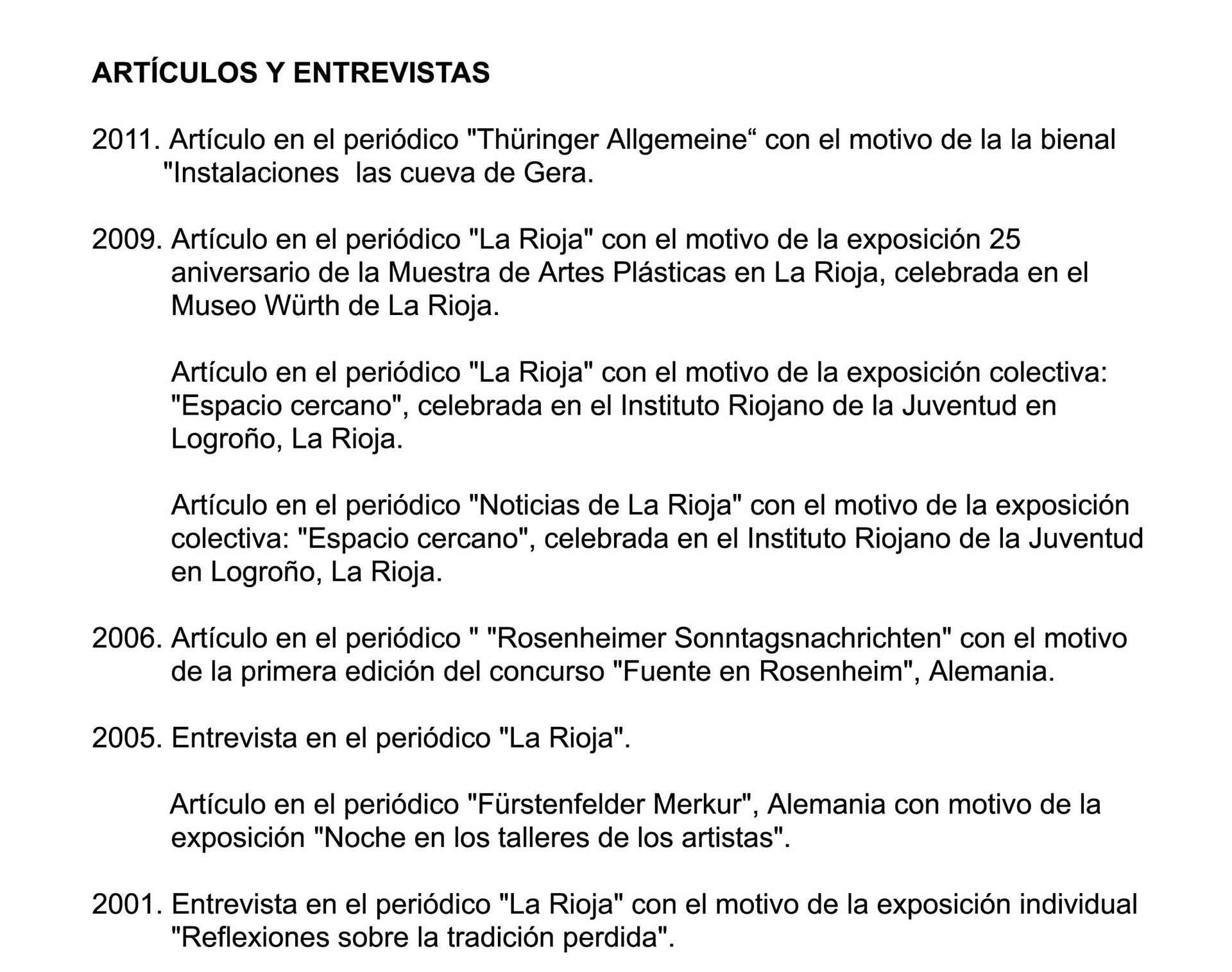 ARTÍCULOS Y ENTREVISTAS

2011. Artículo en el periódico "Thüringer Allgemeine“ con el motivo de la la bienal "Instalaciones  las cueva de Gera.

2009. Artículo en el periódico "La Rioja" con el motivo de la exposición 25 aniversario de la Muestra de Artes Plásticas en La Rioja, celebrada en el Museo Würth de La Rioja.

Artículo en el periódico "La Rioja" con el motivo de la exposición colectiva: "Espacio cercano", celebrada en el Instituto Riojano de la Juventud en Logroño, La Rioja.

Artículo en el periódico "Noticias de La Rioja" con el motivo de la exposición colectiva: "Espacio cercano", celebrada en el Instituto Riojano de la Juventud en Logroño, La Rioja.

2006. Artículo en el periódico " "Rosenheimer Sonntagsnachrichten" con el motivo de la primera edición del concurso "Fuente en Rosenheim", Alemania.

2005. Entrevista en el periódico "La Rioja".

Artículo en el periódico "Fürstenfelder Merkur", Alemania con motivo de la exposición "Noche en los talleres de los artistas".

2001. Entrevista en el periódico "La Rioja" con el motivo de la exposición individual "Reflexiones sobre la tradición perdida".